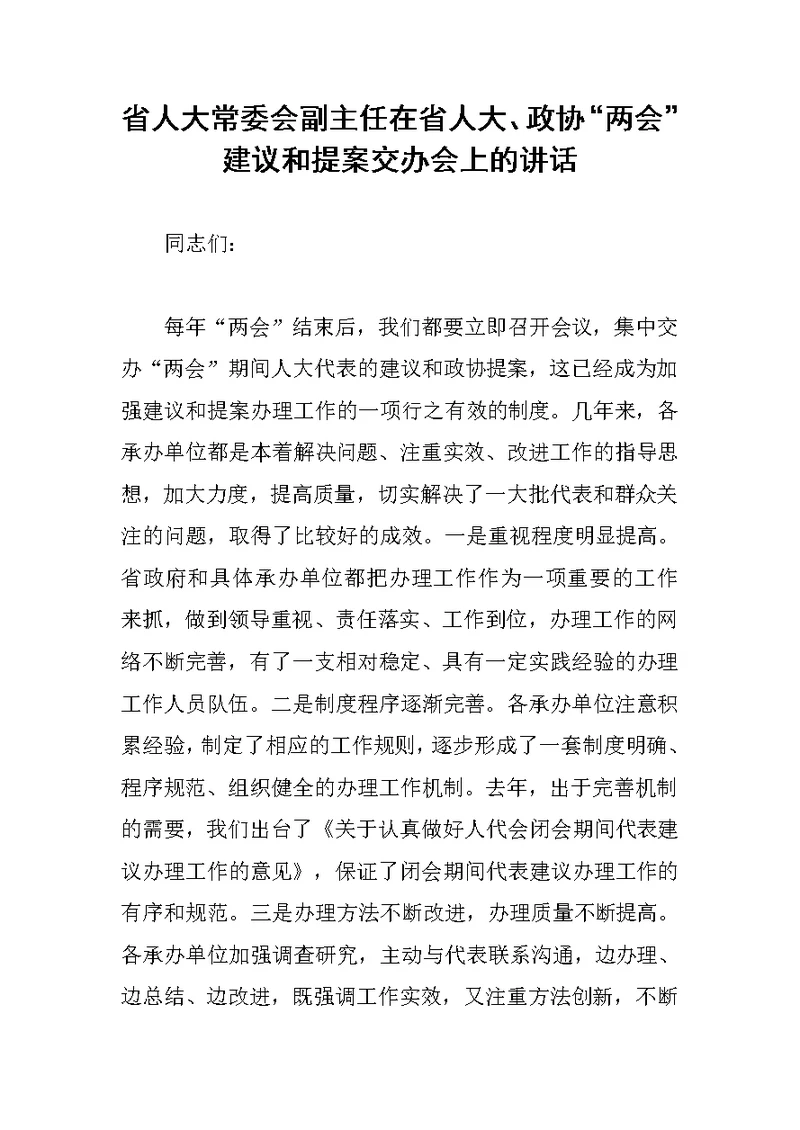 省人大常委会副主任在省人大、政协“两会”建议和提案交办会上的讲话

同志们：

每年“两会”结束后，我们都要立即召开会议，集中交办“两会”期间人大代表的建议和政协提案，这已经成为加强建议和提案办理工作的一项行之有效的制度。几年来，各承办单位都是本着解决问题、注重实效、改进工作的指导思想，加大力度，提高质量，切实解决了一大批代表和群众关注的问题，取得了比较好的成效。一是重视程度明显提高。省政府和具体承办单位都把办理工作作为一项重要的工作来抓，做到领导重视、责任落实、工作到位，办理工作的网络不断完善，有了一支相对稳定、具有一定实践经验的办理工作人员队伍。二是制度程序逐渐完善。各承办单位注意积累经验，制定了相应的工作规则，逐步形成了一套制度明确、程序规范、组织健全的办理工作机制。去年，出于完善机制的需要，我们出台了《关于认真做好人代会闭会期间代表建议办理工作的意见》，保证了闭会期间代表建议办理工作的有序和规范。三是办理方法不断改进，办理质量不断提高。各承办单位加强调查研究，主动与代表联系沟通，边办理、边总结、边改进，既强调工作实效，又注重方法创新，不断